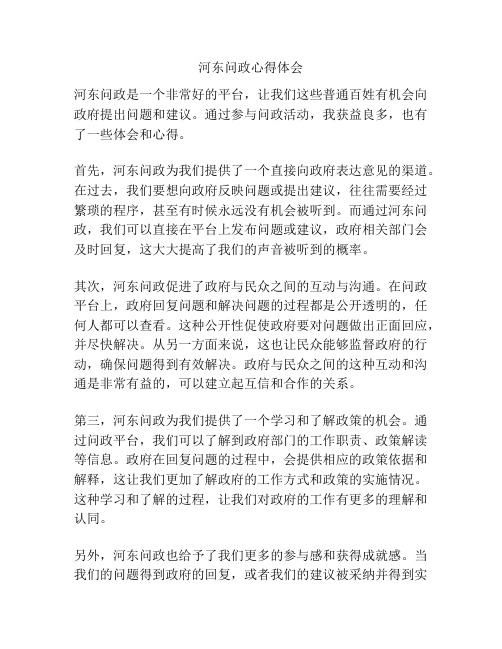 河东问政心得体会

河东问政是一个非常好的平台，让我们这些普通百姓有机会向政府提出问题和建议。通过参与问政活动，我获益良多，也有了一些体会和心得。

首先，河东问政为我们提供了一个直接向政府表达意见的渠道。在过去，我们要想向政府反映问题或提出建议，往往需要经过繁琐的程序，甚至有时候永远没有机会被听到。而通过河东问政，我们可以直接在平台上发布问题或建议，政府相关部门会及时回复，这大大提高了我们的声音被听到的概率。

其次，河东问政促进了政府与民众之间的互动与沟通。在问政平台上，政府回复问题和解决问题的过程都是公开透明的，任何人都可以查看。这种公开性促使政府要对问题做出正面回应，并尽快解决。从另一方面来说，这也让民众能够监督政府的行动，确保问题得到有效解决。政府与民众之间的这种互动和沟通是非常有益的，可以建立起互信和合作的关系。

第三，河东问政为我们提供了一个学习和了解政策的机会。通过问政平台，我们可以了解到政府部门的工作职责、政策解读等信息。政府在回复问题的过程中，会提供相应的政策依据和解释，这让我们更加了解政府的工作方式和政策的实施情况。这种学习和了解的过程，让我们对政府的工作有更多的理解和认同。

另外，河东问政也给予了我们更多的参与感和获得成就感。当我们的问题得到政府的回复，或者我们的建议被采纳并得到实